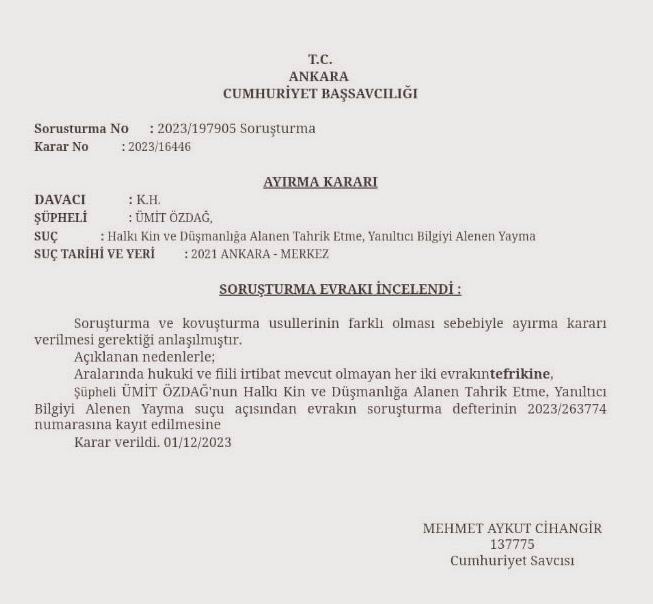 T.C.
ANKARA
CUMHURİYET BAŞSAVCILIĞI

Sorusturma No : 2023/197905 Soruşturma
Karar No : 2023/16446

AYIRMA KARARI

DAVACI : K.H.
ŞÜPHELİ : ÜMİT ÖZDAĞ,
SUÇ : Halkı Kin ve Düşmanlığa Alanen Tahrik Etme, Yanıltıcı Bilgiyi Alenen Yayma
SUÇ TARİHİ VE YERİ : 2021 ANKARA - MERKEZ

SORUŞTURMA EVRAKI İNCELENDİ :

Soruşturma ve kovuşturma usullerinin farklı olması sebebiyle ayırma kararı verilmesi gerektiği anlaşılmıştır.
Açıklanan nedenlerle;
Aralarında hukuki ve fiili irtibat mevcut olmayan her iki evrakıntefrikine,
Şüpheli ÜMİT ÖZDAĞ'nun Halkı Kin ve Düşmanlığa Alanen Tahrik Etme, Yanıltıcı Bilgiyi Alenen Yayma suçu açısından evrakın soruşturma defterinin 2023/263774 numarasına kayıt edilmesine
Karar verildi. 01/12/2023

MEHMET AYKUT CİHANGİR
137775
Cumhuriyet Savcısı